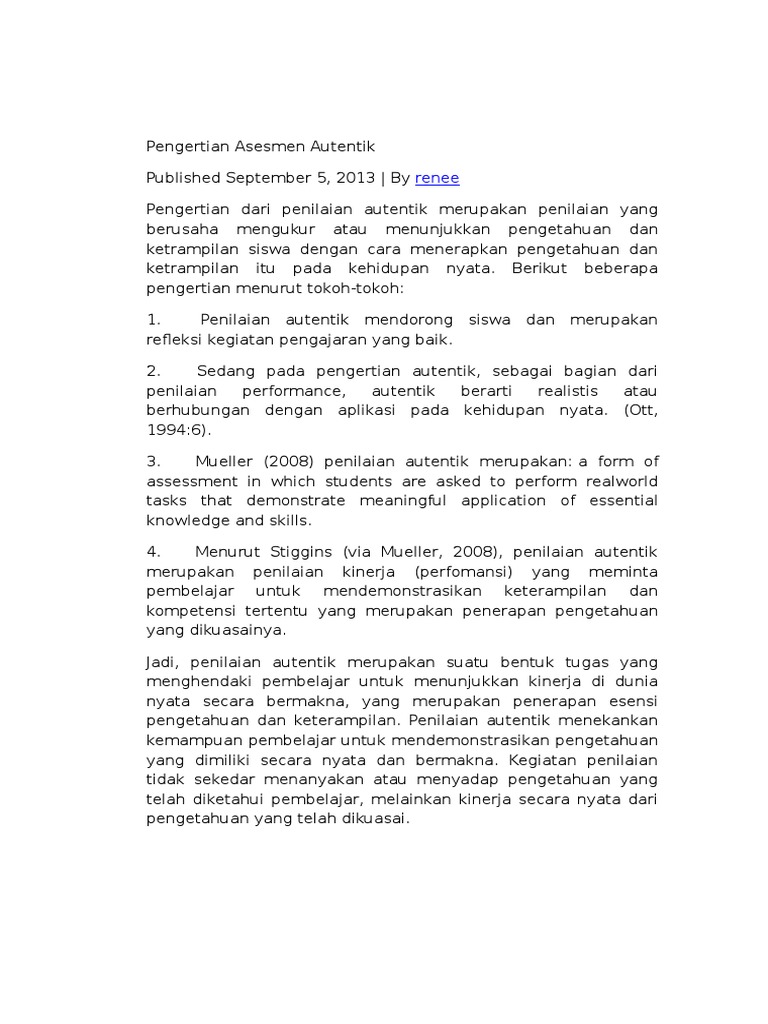 Pengertian Asesmen Autentik

Published September 5, 2013 | By renee

Pengertian dari penilaian autentik merupakan penilaian yang berusaha mengukur atau menunjukkan pengetahuan dan ketrampilan siswa dengan cara menerapkan pengetahuan dan ketrampilan itu pada kehidupan nyata. Berikut beberapa pengertian menurut tokoh-tokoh:

1. Penilaian autentik mendorong siswa dan merupakan refleksi kegiatan pengajaran yang baik.

2. Sedang pada pengertian autentik, sebagai bagian dari penilaian performance, autentik berarti realistis atau berhubungan dengan aplikasi pada kehidupan nyata. (Ott, 1994:6).

3. Mueller (2008) penilaian autentik merupakan: a form of assessment in which students are asked to perform realworld tasks that demonstrate meaningful application of essential knowledge and skills.

4. Menurut Stiggins (via Mueller, 2008), penilaian autentik merupakan penilaian kinerja (perfomansi) yang meminta pembelajar untuk mendemonstrasikan keterampilan dan kompetensi tertentu yang merupakan penerapan pengetahuan yang dikuasainya.

Jadi, penilaian autentik merupakan suatu bentuk tugas yang menghendaki pembelajar untuk menunjukkan kinerja di dunia nyata secara bermakna, yang merupakan penerapan esensi pengetahuan dan keterampilan. Penilaian autentik menekankan kemampuan pembelajar untuk mendemonstrasikan pengetahuan yang dimiliki secara nyata dan bermakna. Kegiatan penilaian tidak sekedar menanyakan atau menyadap pengetahuan yang telah diketahui pembelajar, melainkan kinerja secara nyata dari pengetahuan yang telah dikuasai.